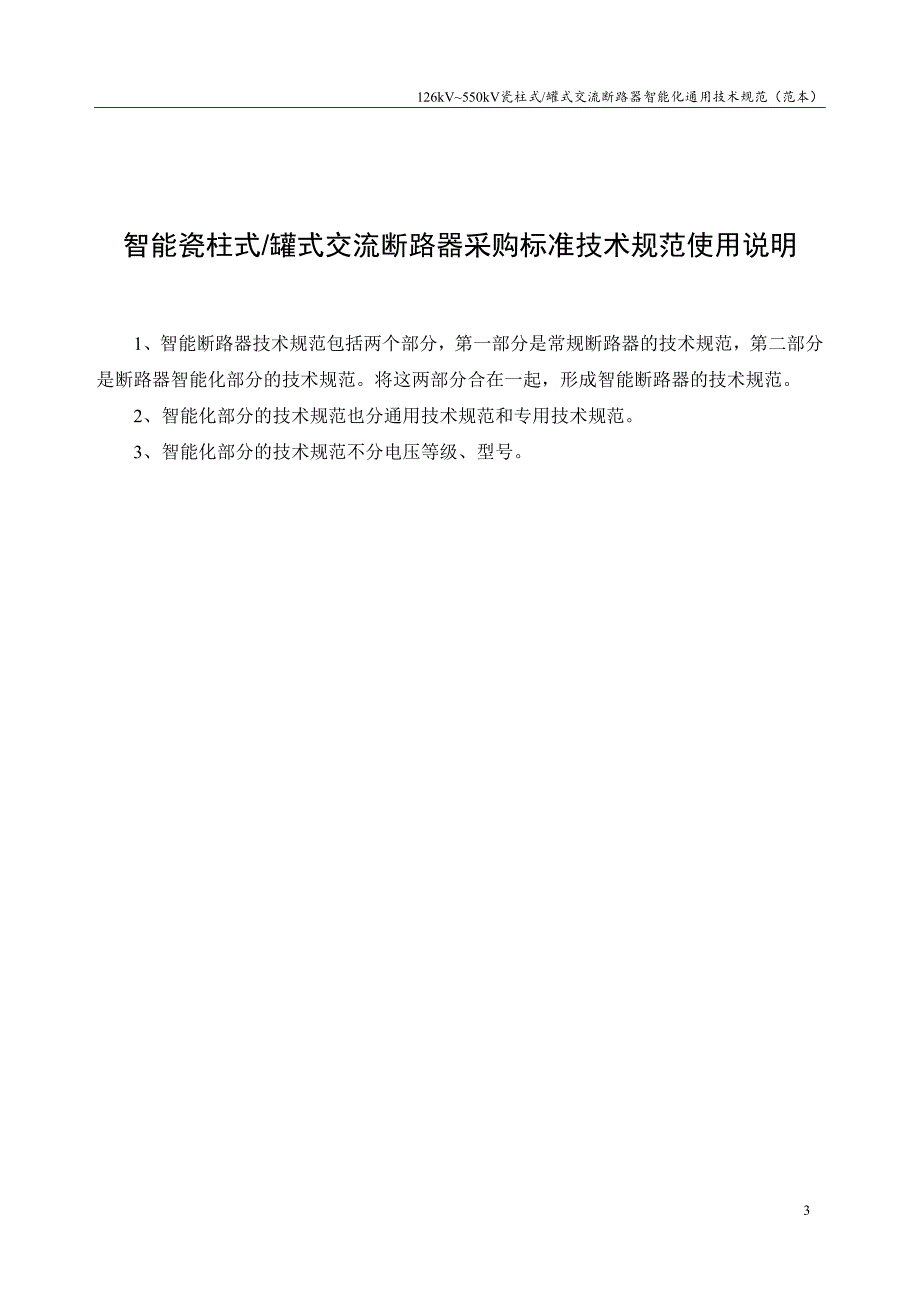 126kV~550kV瓷柱式/罐式交流断路器智能化通用技术规范（范本）

智能瓷柱式/罐式交流断路器采购标准技术规范使用说明

1、智能断路器技术规范包括两个部分，第一部分是常规断路器的技术规范，第二部分是断路器智能化部分的技术规范。将这两部分合在一起，形成智能断路器的技术规范。

2、智能化部分的技术规范也分通用技术规范和专用技术规范。

3、智能化部分的技术规范不分电压等级、型号。

3